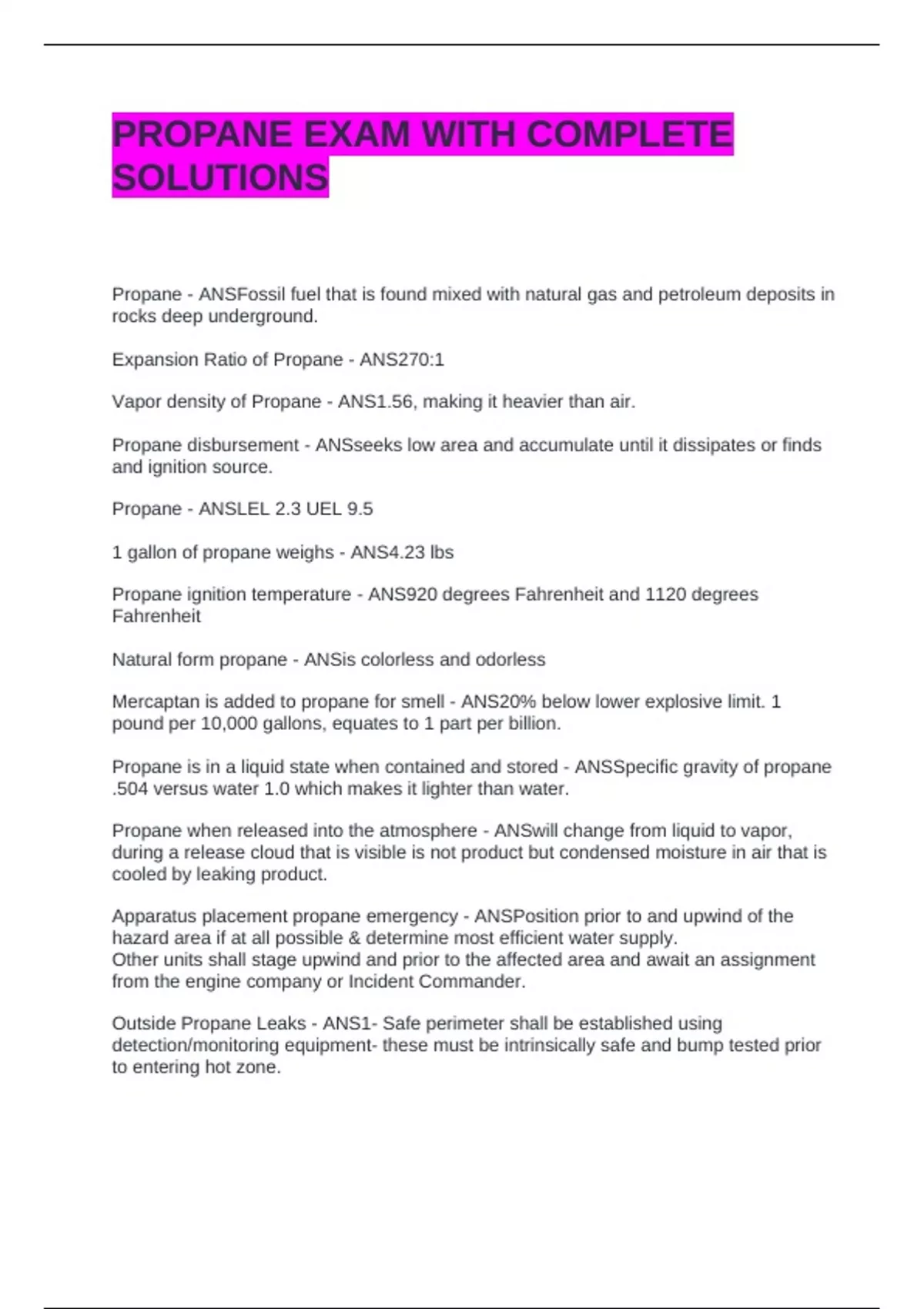 PROPANE EXAM WITH COMPLETE SOLUTIONS

Propane - ANSFossil fuel that is found mixed with natural gas and petroleum deposits in rocks deep underground.

Expansion Ratio of Propane - ANS270:1

Vapor density of Propane - ANS1.56, making it heavier than air.

Propane disbursement - ANSseeks low area and accumulate until it dissipates or finds and ignition source.

Propane - ANSLEL 2.3 UEL 9.5

1 gallon of propane weighs - ANS4.23 lbs

Propane ignition temperature - ANS920 degrees Fahrenheit and 1120 degrees Fahrenheit

Natural form propane - ANSis colorless and odorless

Mercaptan is added to propane for smell - ANS20% below lower explosive limit. 1 pound per 10,000 gallons, equates to 1 part per billion.

Propane is in a liquid state when contained and stored - ANSSpecific gravity of propane .504 versus water 1.0 which makes it lighter than water.

Propane when released into the atmosphere - ANSwill change from liquid to vapor, during a release cloud that is visible is not product but condensed moisture in air that is cooled by leaking product.

Apparatus placement propane emergency - ANSPosition prior to and upwind of the hazard area if at all possible & determine most efficient water supply.
Other units shall stage upwind and prior to the affected area and await an assignment from the engine company or Incident Commander.

Outside Propane Leaks - ANS1- Safe perimeter shall be established using detection/monitoring equipment- these must be intrinsically safe and bump tested prior to entering hot zone.